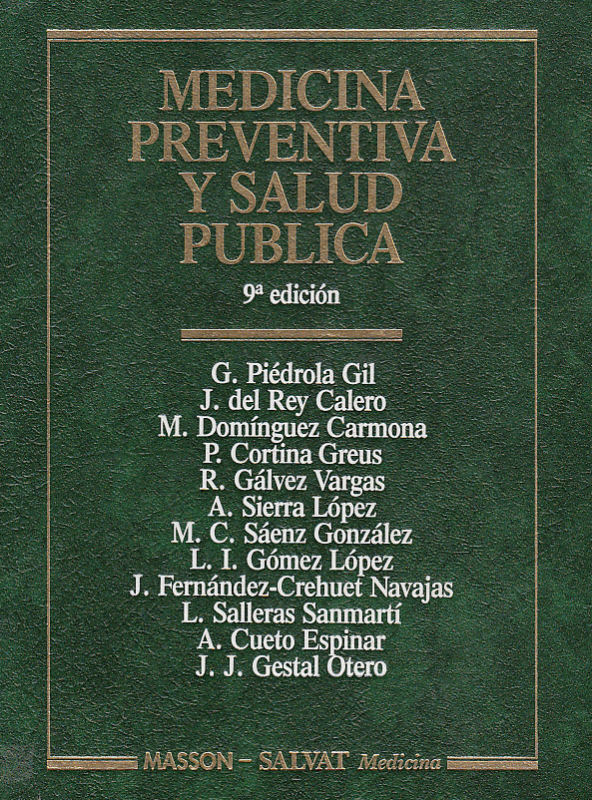 MEDICINA PREVENTIVA Y SALUD PUBLICA

9ª edición

G. Piédrola Gil
J. del Rey Calero
M. Domínguez Carmona
P. Cortina Greus
R. Gálvez Vargas
A. Sierra López
M. C. Sáenz González
L. I. Gómez López
J. Fernández-Crehuet Navajas
L. Salleras Sanmartí
A. Cueto Espinar
J. J. Gestal Otero

MASSON – SALVAT Medicina